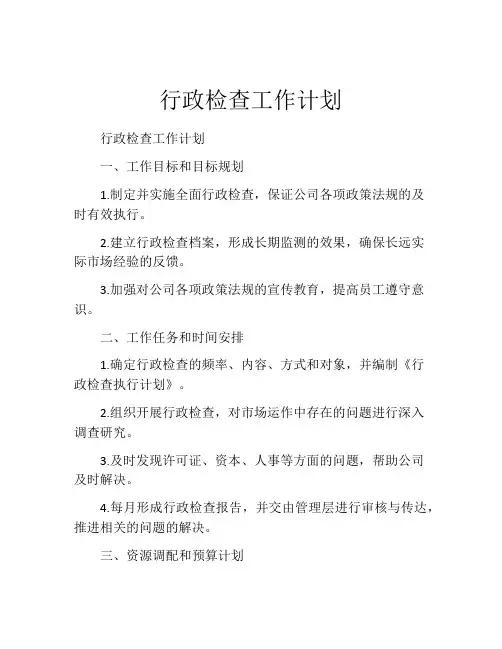 行政检查工作计划

行政检查工作计划

一、工作目标和目标规划

1.制定并实施全面行政检查，保证公司各项政策法规的及时有效执行。

2.建立行政检查档案，形成长期监测的效果，确保长远实际市场经验的反馈。

3.加强对公司各项政策法规的宣传教育，提高员工遵守意识。

二、工作任务和时间安排

1.确定行政检查的频率、内容、方式和对象，并编制《行政检查执行计划》。

2.组织开展行政检查，对市场运作中存在的问题进行深入调查研究。

3.及时发现许可证、资本、人事等方面的问题，帮助公司及时解决。

4.每月形成行政检查报告，并交由管理层进行审核与传达，推进相关的问题的解决。

三、资源调配和预算计划